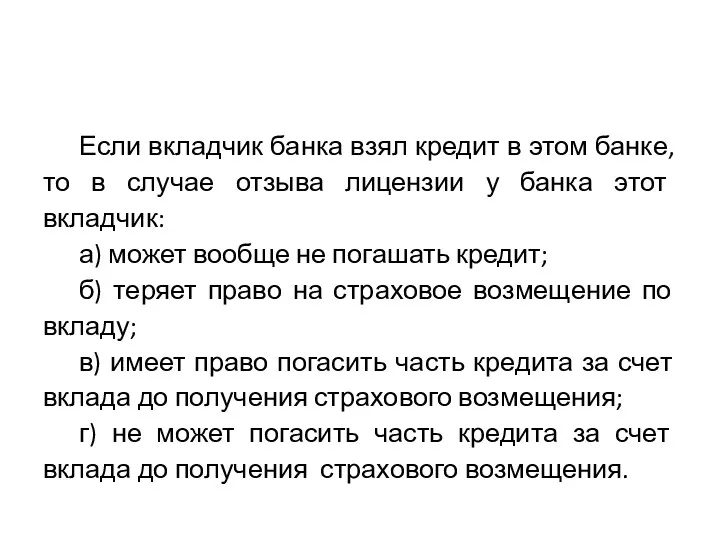 Если вкладчик банка взял кредит в этом банке, то в случае отзыва лицензии у банка этот вкладчик:

а) может вообще не погашать кредит;

б) теряет право на страховое возмещение по вкладу;

в) имеет право погасить часть кредита за счет вклада до получения страхового возмещения;

г) не может погасить часть кредита за счет вклада до получения страхового возмещения.